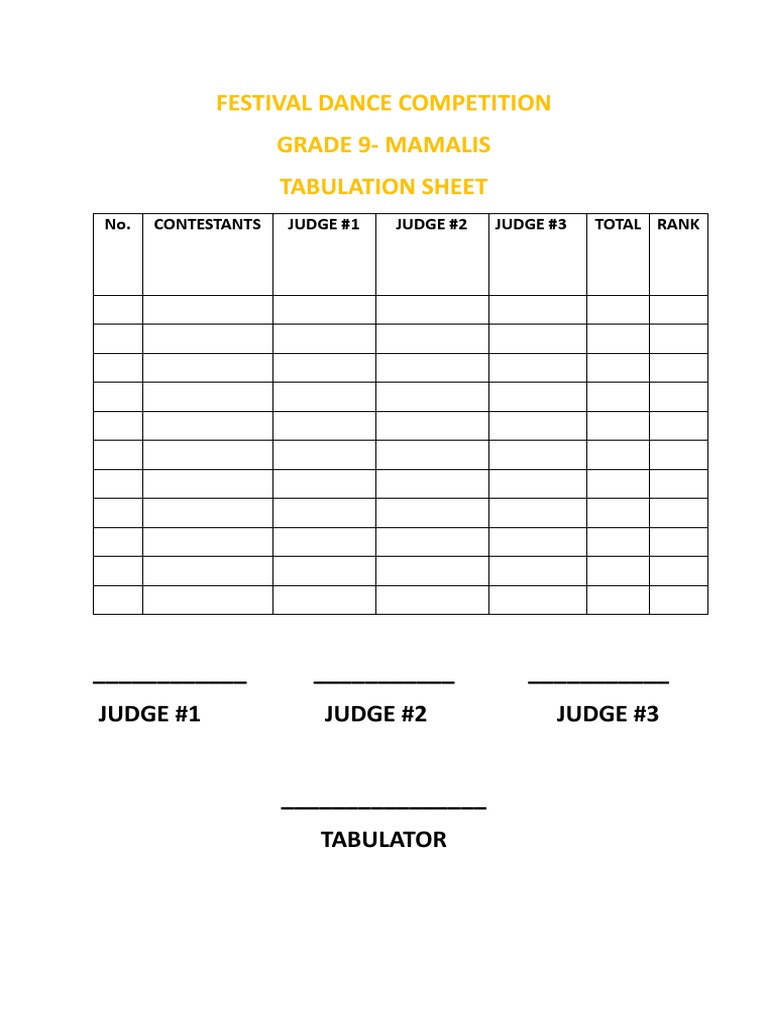 FESTIVAL DANCE COMPETITION

GRADE 9- MAMALIS

TABULATION SHEET

| No. | CONTESTANTS | JUDGE #1 | JUDGE #2 | JUDGE #3 | TOTAL | RANK |
|---|---|---|---|---|---|---|
| | | | | | | |
| | | | | | | |
| | | | | | | |
| | | | | | | |
| | | | | | | |
| | | | | | | |
| | | | | | | |
| | | | | | | |
| | | | | | | |
| | | | | | | |
| | | | | | | |

JUDGE #1 JUDGE #2 JUDGE #3

TABULATOR